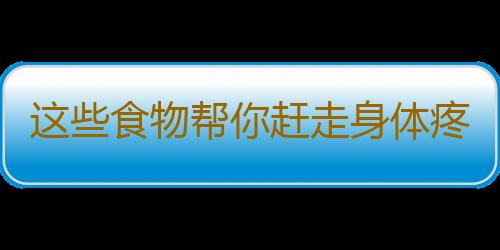 这些食物帮你赶走身体疼